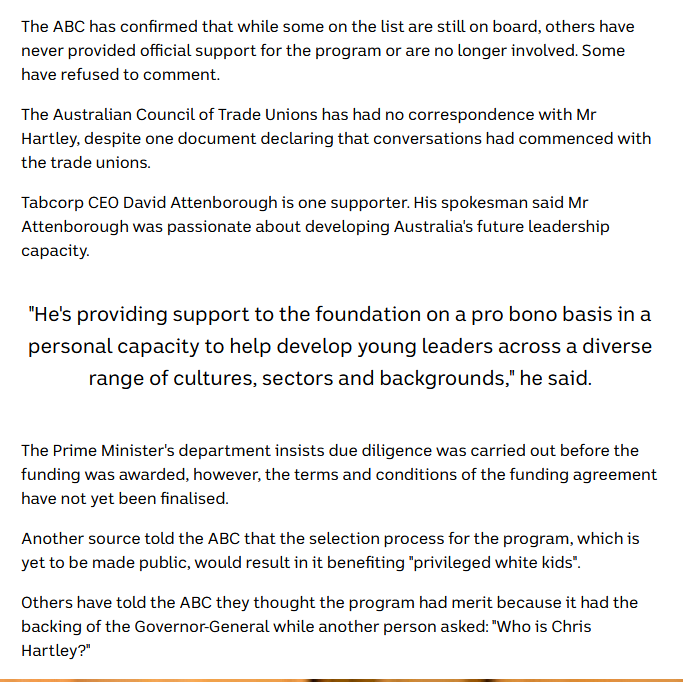 The ABC has confirmed that while some on the list are still on board, others have never provided official support for the program or are no longer involved. Some have refused to comment.

The Australian Council of Trade Unions has had no correspondence with Mr Hartley, despite one document declaring that conversations had commenced with the trade unions.

Tabcorp CEO David Attenborough is one supporter. His spokesman said Mr Attenborough was passionate about developing Australia's future leadership capacity.

"He's providing support to the foundation on a pro bono basis in a personal capacity to help develop young leaders across a diverse range of cultures, sectors and backgrounds," he said.

The Prime Minister's department insists due diligence was carried out before the funding was awarded, however, the terms and conditions of the funding agreement have not yet been finalised.

Another source told the ABC that the selection process for the program, which is yet to be made public, would result in it benefiting "privileged white kids".

Others have told the ABC they thought the program had merit because it had the backing of the Governor-General while another person asked: "Who is Chris Hartley?"